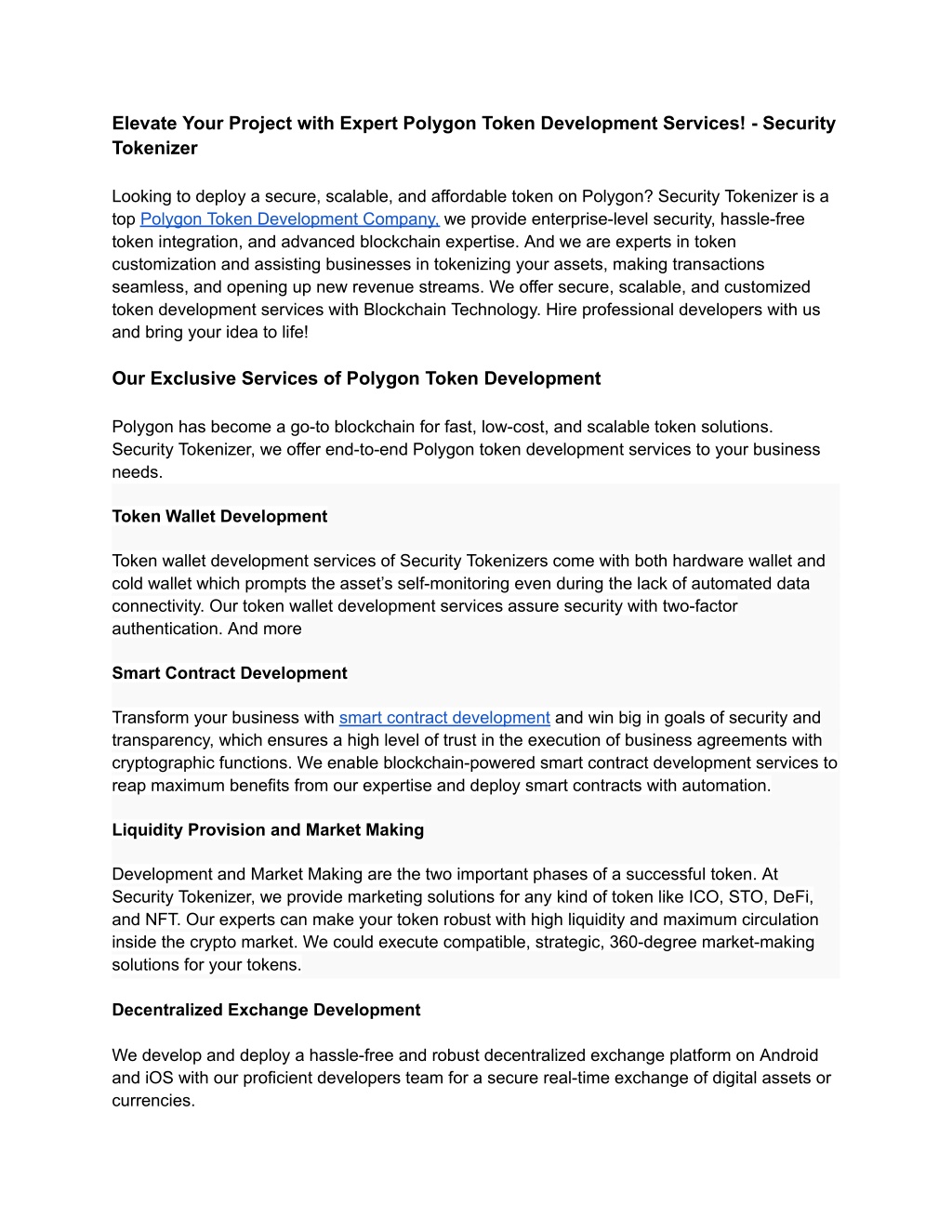 Elevate Your Project with Expert Polygon Token Development Services! - Security Tokenizer

Looking to deploy a secure, scalable, and affordable token on Polygon? Security Tokenizer is a top Polygon Token Development Company, we provide enterprise-level security, hassle-free token integration, and advanced blockchain expertise. And we are experts in token customization and assisting businesses in tokenizing your assets, making transactions seamless, and opening up new revenue streams. We offer secure, scalable, and customized token development services with Blockchain Technology. Hire professional developers with us and bring your idea to life!

Our Exclusive Services of Polygon Token Development

Polygon has become a go-to blockchain for fast, low-cost, and scalable token solutions. Security Tokenizer, we offer end-to-end Polygon token development services to your business needs.

Token Wallet Development

Token wallet development services of Security Tokenizers come with both hardware wallet and cold wallet which prompts the asset's self-monitoring even during the lack of automated data connectivity. Our token wallet development services assure security with two-factor authentication. And more

Smart Contract Development

Transform your business with smart contract development and win big in goals of security and transparency, which ensures a high level of trust in the execution of business agreements with cryptographic functions. We enable blockchain-powered smart contract development services to reap maximum benefits from our expertise and deploy smart contracts with automation.

Liquidity Provision and Market Making

Development and Market Making are the two important phases of a successful token. At Security Tokenizer, we provide marketing solutions for any kind of token like ICO, STO, DeFi, and NFT. Our experts can make your token robust with high liquidity and maximum circulation inside the crypto market. We could execute compatible, strategic, 360-degree market-making solutions for your tokens.

Decentralized Exchange Development

We develop and deploy a hassle-free and robust decentralized exchange platform on Android and iOS with our proficient developers team for a secure real-time exchange of digital assets or currencies.